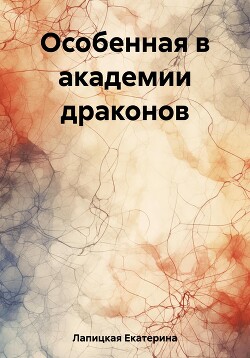 Особенная в академии драконов

Лапицкая Екатерина